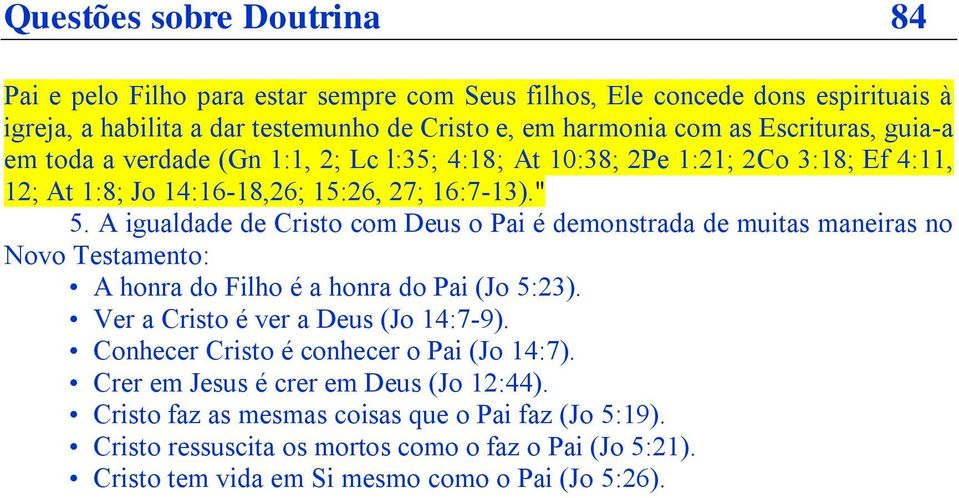 Questões sobre Doutrina 84

Pai e pelo Filho para estar sempre com Seus filhos, Ele concede dons espirituais à igreja, a habilita a dar testemunho de Cristo e, em harmonia com as Escrituras, guia-a em toda a verdade (Gn 1:1, 2; Lc l:35; 4:18; At 10:38; 2Pe 1:21; 2Co 3:18; Ef 4:11, 12; At 1:8; Jo 14:16-18,26; 15:26, 27; 16:7-13)."

5. A igualdade de Cristo com Deus o Pai é demonstrada de muitas maneiras no Novo Testamento:

• A honra do Filho é a honra do Pai (Jo 5:23).
• Ver a Cristo é ver a Deus (Jo 14:7-9).
• Conhecer Cristo é conhecer o Pai (Jo 14:7).
• Crer em Jesus é crer em Deus (Jo 12:44).
• Cristo faz as mesmas coisas que o Pai faz (Jo 5:19).
• Cristo ressuscita os mortos como o faz o Pai (Jo 5:21).
• Cristo tem vida em Si mesmo como o Pai (Jo 5:26).